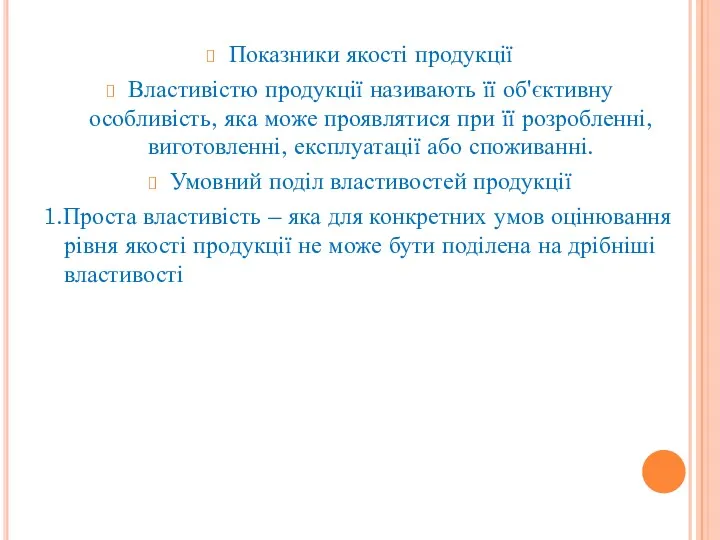 Показники якості продукції

Властивістю продукції називають її об'єктивну особливість, яка може проявлятися при її розробленні, виготовленні, експлуатації або споживанні.

Умовний поділ властивостей продукції

1.Проста властивість – яка для конкретних умов оцінювання рівня якості продукції не може бути поділена на дрібніші властивості